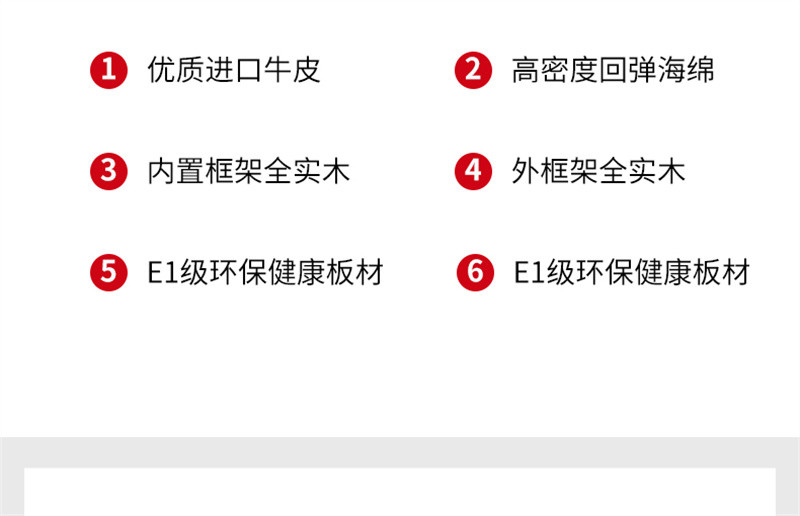 1 优质进口牛皮

2 高密度回弹海绵

3 内置框架全实木

4 外框架全实木

5 E1级环保健康板材

6 E1级环保健康板材